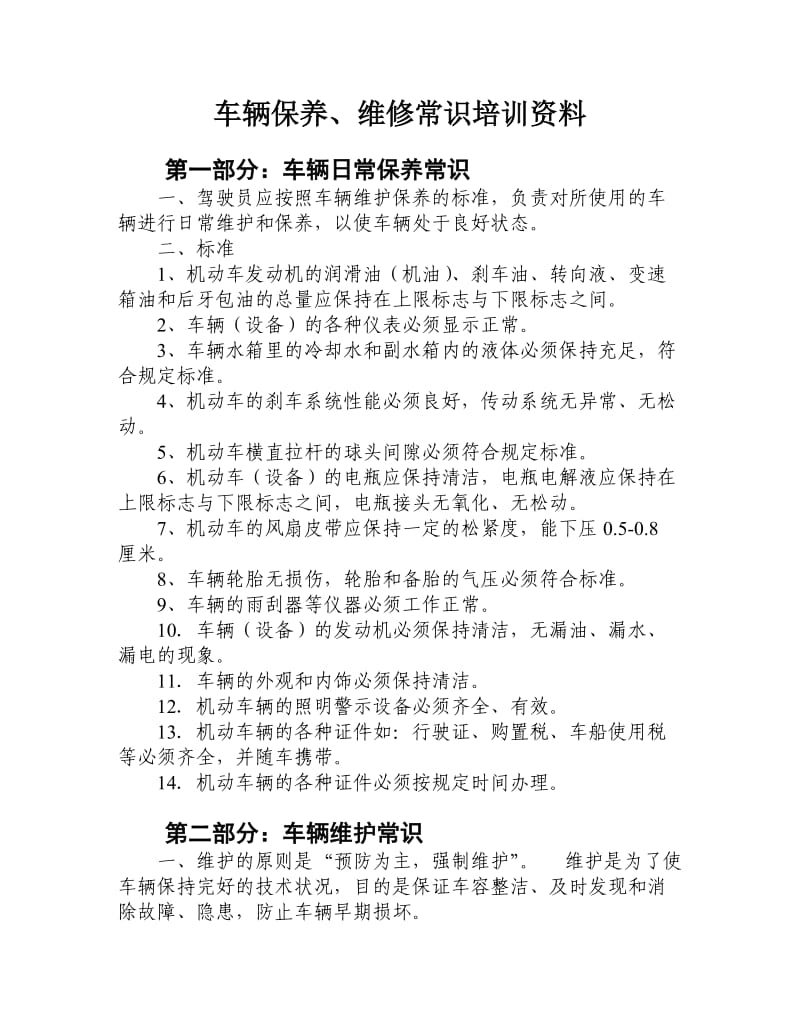 车辆保养、维修常识培训资料

第一部分：车辆日常保养常识

一、驾驶员应按照车辆维护保养的标准，负责对所使用的车辆进行日常维护和保养，以使车辆处于良好状态。

二、标准

1、机动车发动机的润滑油（机油）、刹车油、转向液、变速箱油和后牙包油的总量应保持在上限标志与下限标志之间。

2、车辆（设备）的各种仪表必须显示正常。

3、车辆水箱里的冷却水和副水箱内的液体必须保持充足，符合规定标准。

4、机动车的刹车系统性能必须良好，传动系统无异常、无松动。

5、机动车横直拉杆的球头间隙必须符合规定标准。

6、机动车（设备）的电瓶应保持清洁，电瓶电解液应保持在上限标志与下限标志之间，电瓶接头无氧化、无松动。

7、机动车的风扇皮带应保持一定的松紧度，能下压 0.5-0.8 厘米。

8、车辆轮胎无损伤，轮胎和备胎的气压必须符合标准。

9、车辆的雨刮器等仪器必须工作正常。

10. 车辆（设备）的发动机必须保持清洁，无漏油、漏水、漏电的现象。

11. 车辆的外观和内饰必须保持清洁。

12. 机动车辆的照明警示设备必须齐全、有效。

13. 机动车辆的各种证件如：行驶证、购置税、车船使用税等必须齐全，并随车携带。

14. 机动车辆的各种证件必须按规定时间办理。

第二部分：车辆维护常识

一、维护的原则是“预防为主，强制维护”。　维护是为了使车辆保持完好的技术状况，目的是保证车容整洁、及时发现和消除故障、隐患，防止车辆早期损坏。